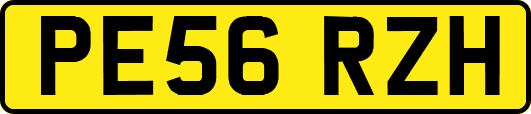 PE56 RZH